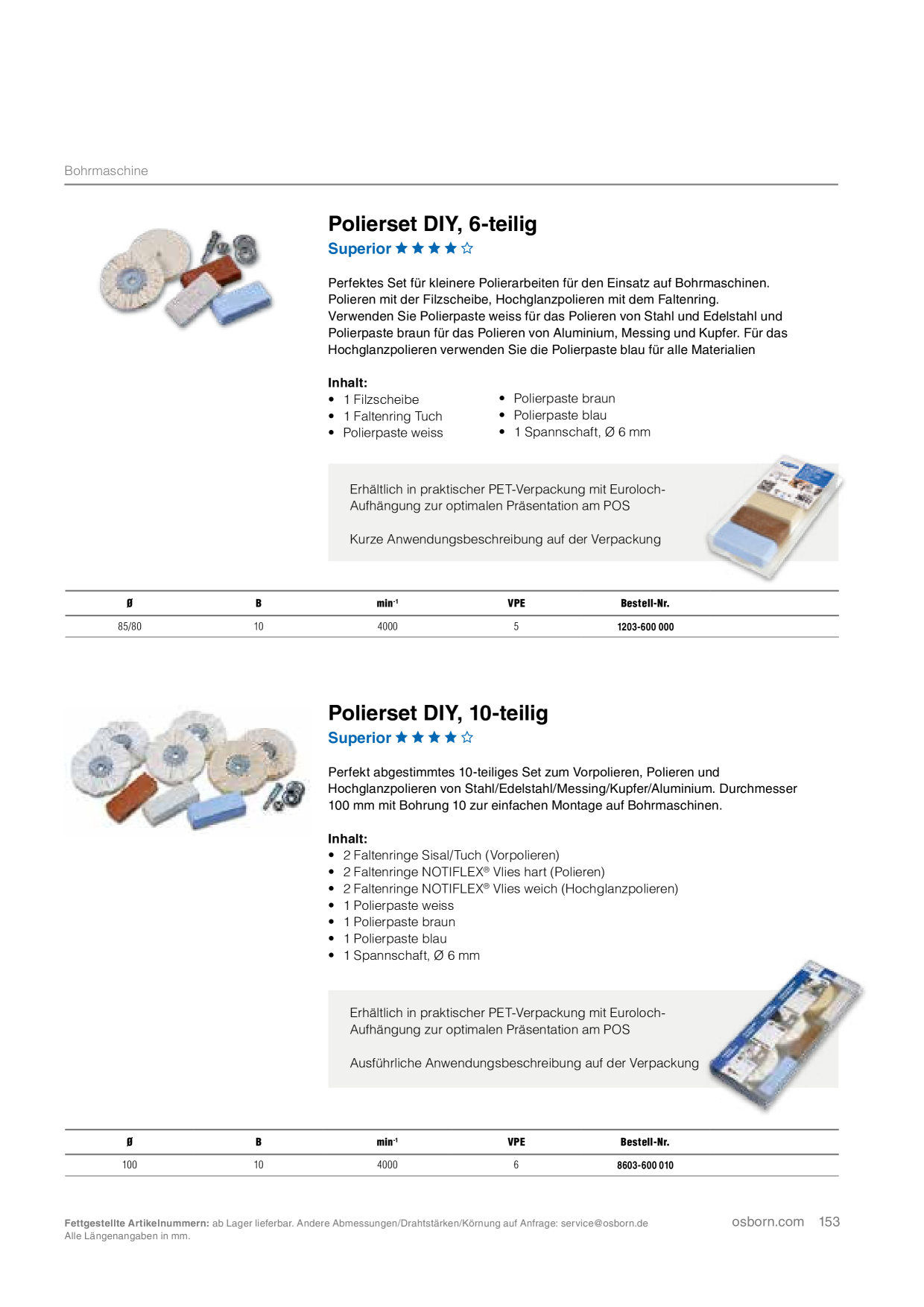 Bohrmaschine

Polierset DIY, 6-teilig

Superior ★★★★☆

Perfektes Set für kleinere Polierarbeiten für den Einsatz auf Bohrmaschinen. Polieren mit der Filzscheibe, Hochglanzpolieren mit dem Faltenring. Verwenden Sie Polierpaste weiss für das Polieren von Stahl und Edelstahl und Polierpaste braun für das Polieren von Aluminium, Messing und Kupfer. Für das Hochglanzpolieren verwenden Sie die Polierpaste blau für alle Materialien

Inhalt:
• 1 Filzscheibe
• 1 Faltenring Tuch
• Polierpaste weiss
• Polierpaste braun
• Polierpaste blau
• 1 Spannschaft, Ø 6 mm

Erhältlich in praktischer PET-Verpackung mit Euroloch-Aufhängung zur optimalen Präsentation am POS

Kurze Anwendungsbeschreibung auf der Verpackung

| Ø | B | min$^{-1}$ | VPE | Bestell-Nr. |
|---|---|---|---|---|
| 85/80 | 10 | 4000 | 5 | 1203-600 000 |

Polierset DIY, 10-teilig

Superior ★★★★☆

Perfekt abgestimmtes 10-teiliges Set zum Vorpolieren, Polieren und Hochglanzpolieren von Stahl/Edelstahl/Messing/Kupfer/Aluminium. Durchmesser 100 mm mit Bohrung 10 zur einfachen Montage auf Bohrmaschinen.

Inhalt:
• 2 Faltenringe Sisal/Tuch (Vorpolieren)
• 2 Faltenringe NOTIFLEX® Vlies hart (Polieren)
• 2 Faltenringe NOTIFLEX® Vlies weich (Hochglanzpolieren)
• 1 Polierpaste weiss
• 1 Polierpaste braun
• 1 Polierpaste blau
• 1 Spannschaft, Ø 6 mm

Erhältlich in praktischer PET-Verpackung mit Euroloch-Aufhängung zur optimalen Präsentation am POS

Ausführliche Anwendungsbeschreibung auf der Verpackung

| Ø | B | min$^{-1}$ | VPE | Bestell-Nr. |
|---|---|---|---|---|
| 100 | 10 | 4000 | 6 | 8603-600 010 |

Fettgestellte Artikelnummern: ab Lager lieferbar. Andere Abmessungen/Drahtstärken/Körnung auf Anfrage: service@osborn.de
Alle Längenangaben in mm.

osborn.com 153